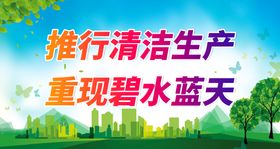 推行清洁生产
重现碧水蓝天